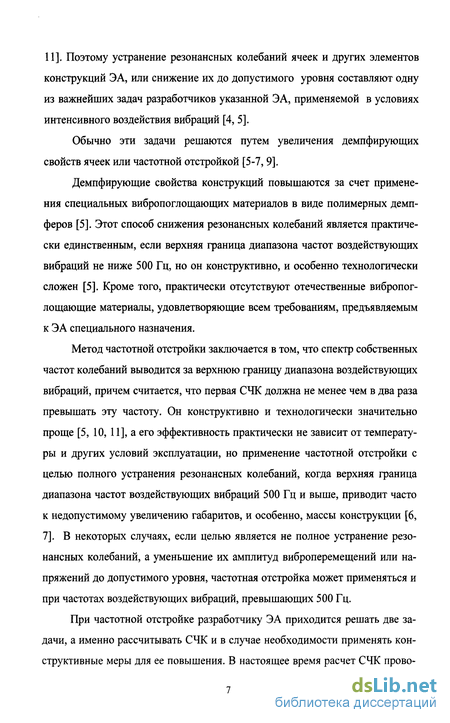 11]. Поэтому устранение резонансных колебаний ячеек и других элементов конструкций ЭА, или снижение их до допустимого уровня составляют одну из важнейших задач разработчиков указанной ЭА, применяемой в условиях интенсивного воздействия вибраций [4, 5].

Обычно эти задачи решаются путем увеличения демпфирующих свойств ячеек или частотной отстройкой [5-7, 9].

Демпфирующие свойства конструкций повышаются за счет применения специальных вибропоглощающих материалов в виде полимерных демпферов [5]. Этот способ снижения резонансных колебаний является практически единственным, если верхняя граница диапазона частот воздействующих вибраций не ниже 500 Гц, но он конструктивно, и особенно технологически сложен [5]. Кроме того, практически отсутствуют отечественные вибропоглощающие материалы, удовлетворяющие всем требованиям, предъявляемым к ЭА специального назначения.

Метод частотной отстройки заключается в том, что спектр собственных частот колебаний выводится за верхнюю границу диапазона воздействующих вибраций, причем считается, что первая СЧК должна не менее чем в два раза превышать эту частоту. Он конструктивно и технологически значительно проще [5, 10, 11], а его эффективность практически не зависит от температуры и других условий эксплуатации, но применение частотной отстройки с целью полного устранения резонансных колебаний, когда верхняя граница диапазона частот воздействующих вибраций 500 Гц и выше, приводит часто к недопустимому увеличению габаритов, и особенно, массы конструкции [6, 7]. В некоторых случаях, если целью является не полное устранение резонансных колебаний, а уменьшение их амплитуд виброперемещений или напряжений до допустимого уровня, частотная отстройка может применяться и при частотах воздействующих вибраций, превышающих 500 Гц.

При частотной отстройке разработчику ЭА приходится решать две задачи, а именно рассчитывать СЧК и в случае необходимости применять конструктивные меры для ее повышения. В настоящее время расчет СЧК прово-

7

dsLib.net
библиотека диссертаций